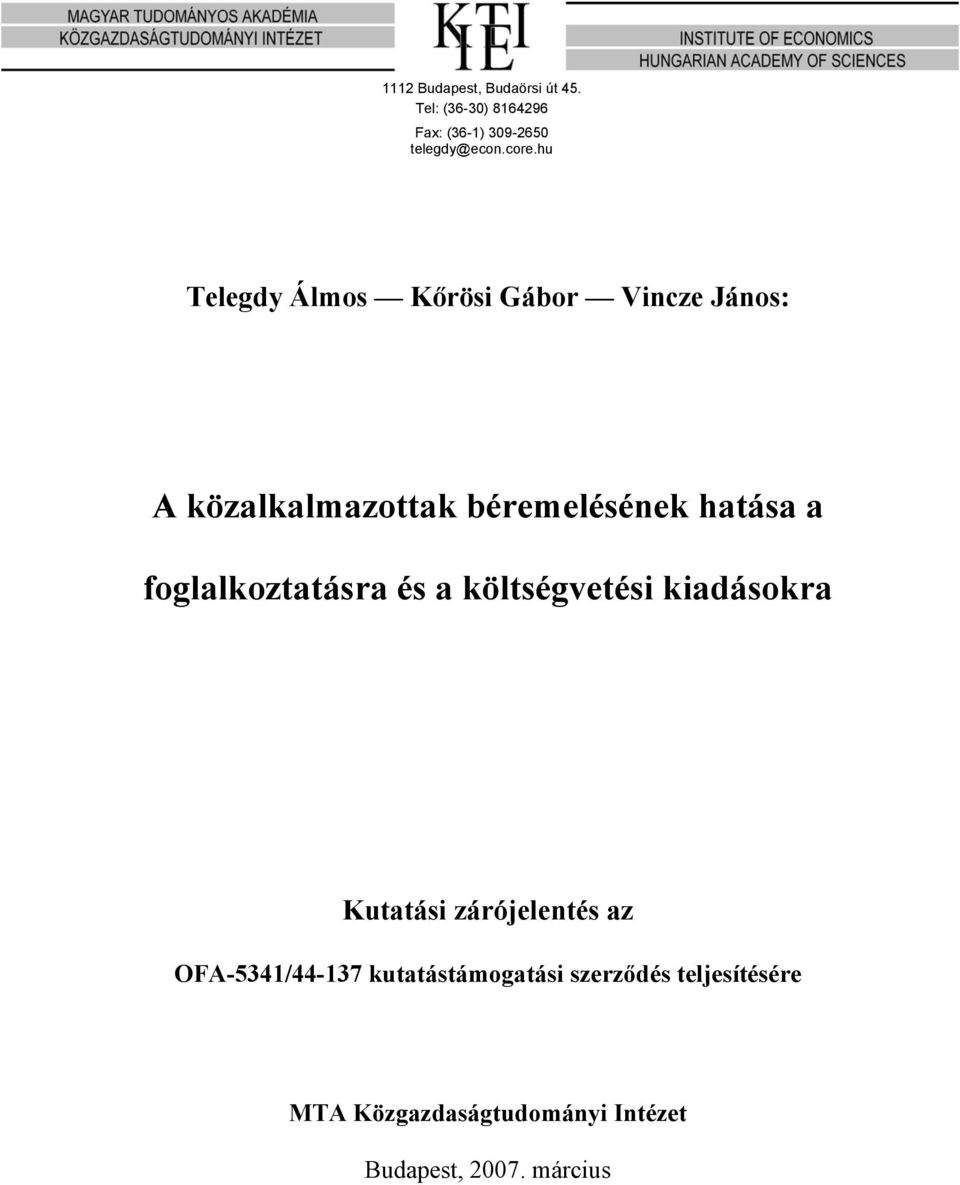 MAGYAR TUDOMÁNYOS AKADÉMIA
KÖZGAZDASÁGTUDOMÁNYI INTÉZET

KTI
IE

INSTITUTE OF ECONOMICS
HUNGARIAN ACADEMY OF SCIENCES

1112 Budapest, Budaörsi út 45.
Tel: (36-30) 8164296
Fax: (36-1) 309-2650
telegdy@econ.core.hu

Telegdy Álmos — Kőrösi Gábor — Vincze János:

A közalkalmazottak béremelésének hatása a foglalkoztatásra és a költségvetési kiadásokra

Kutatási zárójelentés az
OFA-5341/44-137 kutatástámogatási szerződés teljesítésére

MTA Közgazdaságtudományi Intézet

Budapest, 2007. március